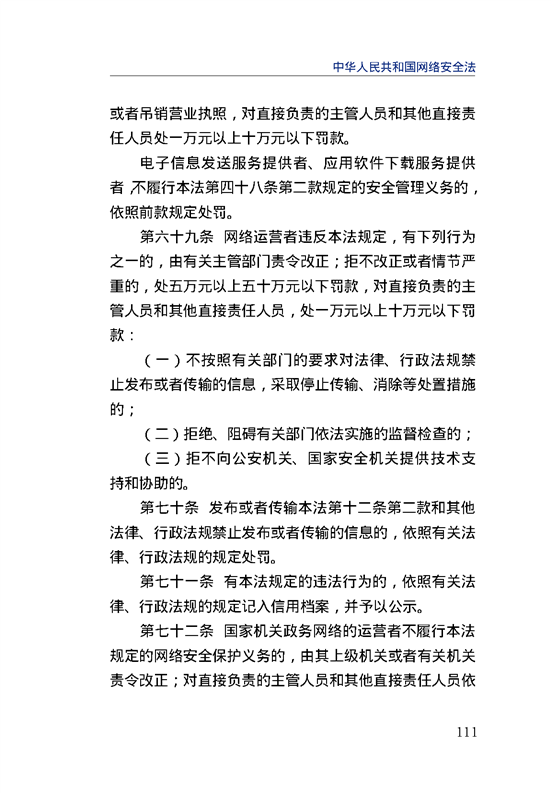 中华人民共和国网络安全法

或者吊销营业执照，对直接负责的主管人员和其他直接责任人员处一万元以上十万元以下罚款。

电子信息发送服务提供者、应用软件下载服务提供者，不履行本法第四十八条第二款规定的安全管理义务的，依照前款规定处罚。

第六十九条 网络运营者违反本法规定，有下列行为之一的，由有关主管部门责令改正；拒不改正或者情节严重的，处五万元以上五十万元以下罚款，对直接负责的主管人员和其他直接责任人员，处一万元以上十万元以下罚款：

（一）不按照有关部门的要求对法律、行政法规禁止发布或者传输的信息，采取停止传输、消除等处置措施的；

（二）拒绝、阻碍有关部门依法实施的监督检查的；

（三）拒不向公安机关、国家安全机关提供技术支持和协助的。

第七十条 发布或者传输本法第十二条第二款和其他法律、行政法规禁止发布或者传输的信息的，依照有关法律、行政法规的规定处罚。

第七十一条 有本法规定的违法行为的，依照有关法律、行政法规的规定记入信用档案，并予以公示。

第七十二条 国家机关政务网络的运营者不履行本法规定的网络安全保护义务的，由其上级机关或者有关机关责令改正；对直接负责的主管人员和其他直接责任人员依

111